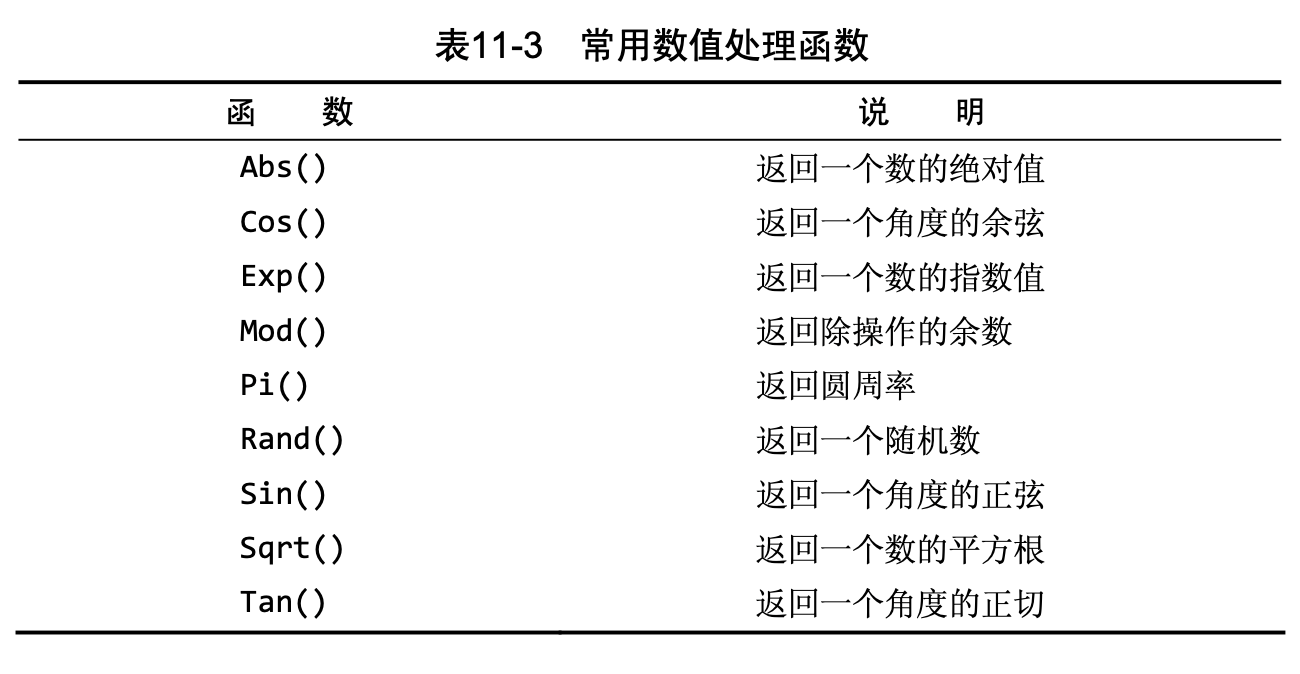 表11-3　常用数值处理函数

| 函　　数 | 说　　明 |
|---|---|
| Abs() | 返回一个数的绝对值 |
| Cos() | 返回一个角度的余弦 |
| Exp() | 返回一个数的指数值 |
| Mod() | 返回除操作的余数 |
| Pi() | 返回圆周率 |
| Rand() | 返回一个随机数 |
| Sin() | 返回一个角度的正弦 |
| Sqrt() | 返回一个数的平方根 |
| Tan() | 返回一个角度的正切 |